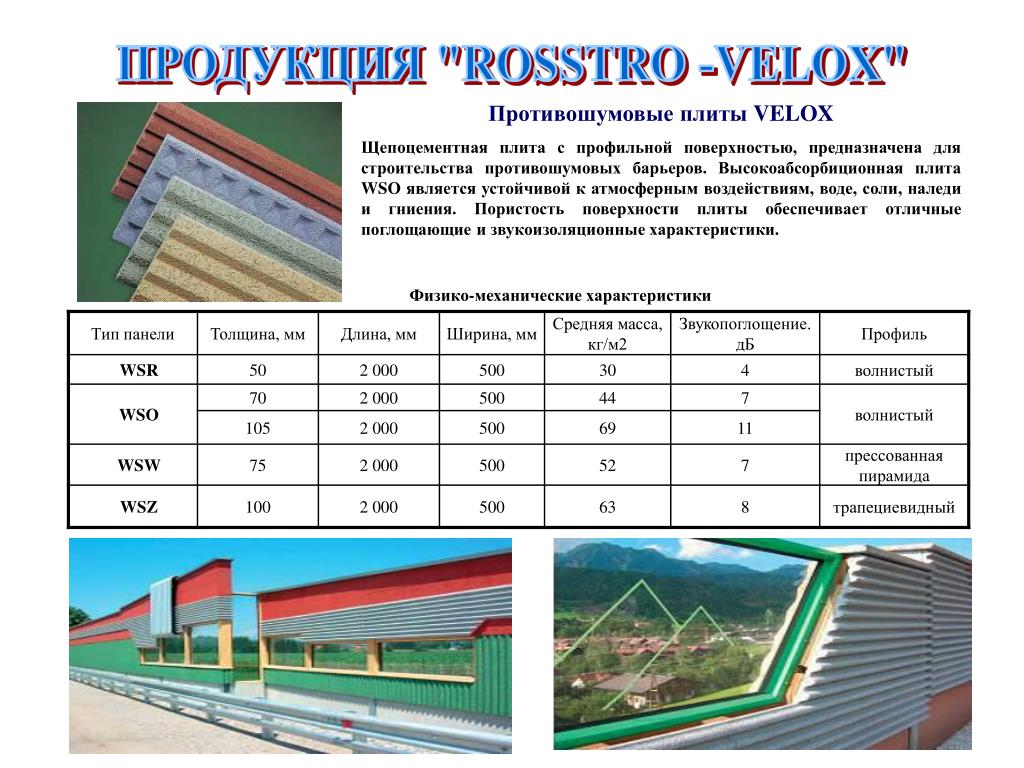 ПРОДУКЦИЯ "ROSSTRO -VELOX"

Противошумовые плиты VELOX

Щепоцементная плита с профильной поверхностью, предназначена для строительства противошумовых барьеров. Высокоабсорбиционная плита WSO является устойчивой к атмосферным воздействиям, воде, соли, наледи и гниения. Пористость поверхности плиты обеспечивает отличные поглощающие и звукоизоляционные характеристики.

Физико-механические характеристики

| Тип панели | Толщина, мм | Длина, мм | Ширина, мм | Средняя масса, кг/м2 | Звукопоглощение. дБ | Профиль |
|---|---|---|---|---|---|---|
| WSR | 50 | 2 000 | 500 | 30 | 4 | волнистый |
| WSO | 70 | 2 000 | 500 | 44 | 7 | волнистый |
| | 105 | 2 000 | 500 | 69 | 11 | |
| WSW | 75 | 2 000 | 500 | 52 | 7 | прессованная пирамида |
| WSZ | 100 | 2 000 | 500 | 63 | 8 | трапециевидный |